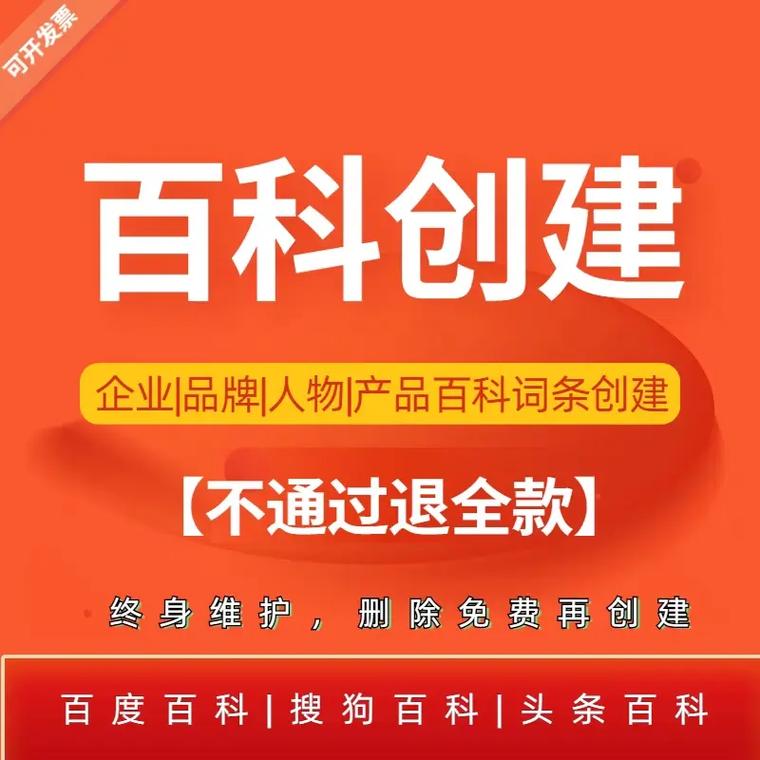 可开发票

百科创建

企业|品牌|人物|产品百科词条创建

【不通过退全款】

终身维护，删除免费再创建

百度百科|搜狗百科|头条百科